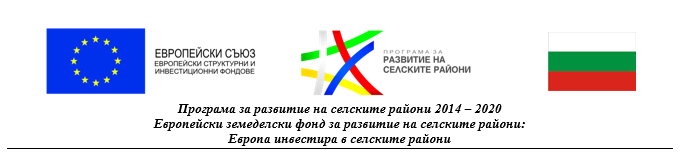 ЕВРОПЕЙСКИ СЪЮЗ
ЕВРОПЕЙСКИ СТРУКТУРНИ И ИНВЕСТИЦИОННИ ФОНДОВЕ

ПРОГРАМА ЗА
РАЗВИТИЕ НА СЕЛСКИТЕ РАЙОНИ

Програма за развитие на селските райони 2014 – 2020
Европейски земеделски фонд за развитие на селските райони:
Европа инвестира в селските райони